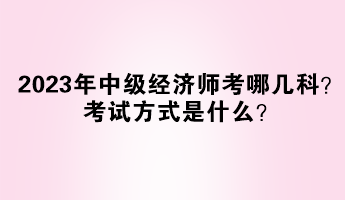 2023年中级经济师考哪几科?
考试方式是什么?